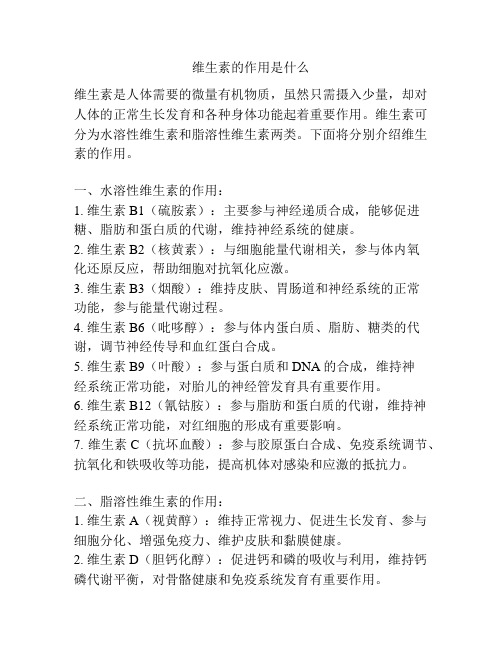 维生素的作用是什么

维生素是人体需要的微量有机物质，虽然只需摄入少量，却对人体的正常生长发育和各种身体功能起着重要作用。维生素可分为水溶性维生素和脂溶性维生素两类。下面将分别介绍维生素的作用。

一、水溶性维生素的作用：
1. 维生素 B1（硫胺素）：主要参与神经递质合成，能够促进糖、脂肪和蛋白质的代谢，维持神经系统的健康。
2. 维生素 B2（核黄素）：与细胞能量代谢相关，参与体内氧化还原反应，帮助细胞对抗氧化应激。
3. 维生素 B3（烟酸）：维持皮肤、胃肠道和神经系统的正常功能，参与能量代谢过程。
4. 维生素 B6（吡哆醇）：参与体内蛋白质、脂肪、糖类的代谢，调节神经传导和血红蛋白合成。
5. 维生素 B9（叶酸）：参与蛋白质和 DNA 的合成，维持神经系统正常功能，对胎儿的神经管发育具有重要作用。
6. 维生素 B12（氰钴胺）：参与脂肪和蛋白质的代谢，维持神经系统正常功能，对红细胞的形成有重要影响。
7. 维生素 C（抗坏血酸）：参与胶原蛋白合成、免疫系统调节、抗氧化和铁吸收等功能，提高机体对感染和应激的抵抗力。

二、脂溶性维生素的作用：
1. 维生素 A（视黄醇）：维持正常视力、促进生长发育、参与细胞分化、增强免疫力、维护皮肤和黏膜健康。
2. 维生素 D（胆钙化醇）：促进钙和磷的吸收与利用，维持钙磷代谢平衡，对骨骼健康和免疫系统发育有重要作用。